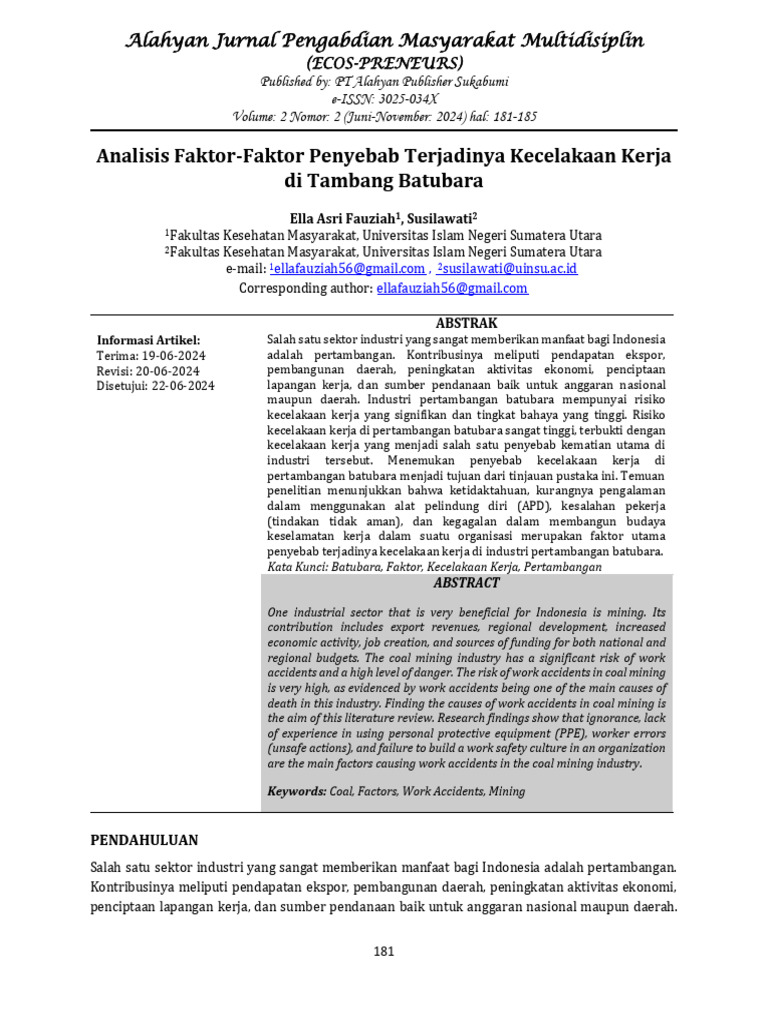 Alahyan Jurnal Pengabdian Masyarakat Multidisiplin
(ECOS-PRENEURS)
Published by: PT Alahyan Publisher Sukabumi
e-ISSN: 3025-034X
Volume: 2 Nomor: 2 (Juni-November: 2024) hal: 181-185

Analisis Faktor-Faktor Penyebab Terjadinya Kecelakaan Kerja di Tambang Batubara

Ella Asri Fauziah$^1$, Susilawati$^2$
$^1$Fakultas Kesehatan Masyarakat, Universitas Islam Negeri Sumatera Utara
$^2$Fakultas Kesehatan Masyarakat, Universitas Islam Negeri Sumatera Utara
e-mail: $^1$ellafauziah56@gmail.com , $^2$susilawati@uinsu.ac.id
Corresponding author: ellafauziah56@gmail.com

Informasi Artikel:
Terima: 19-06-2024
Revisi: 20-06-2024
Disetujui: 22-06-2024

ABSTRAK
Salah satu sektor industri yang sangat memberikan manfaat bagi Indonesia adalah pertambangan. Kontribusinya meliputi pendapatan ekspor, pembangunan daerah, peningkatan aktivitas ekonomi, penciptaan lapangan kerja, dan sumber pendanaan baik untuk anggaran nasional maupun daerah. Industri pertambangan batubara mempunyai risiko kecelakaan kerja yang signifikan dan tingkat bahaya yang tinggi. Risiko kecelakaan kerja di pertambangan batubara sangat tinggi, terbukti dengan kecelakaan kerja yang menjadi salah satu penyebab kematian utama di industri tersebut. Menemukan penyebab kecelakaan kerja di pertambangan batubara menjadi tujuan dari tinjauan pustaka ini. Temuan penelitian menunjukkan bahwa ketidaktahuan, kurangnya pengalaman dalam menggunakan alat pelindung diri (APD), kesalahan pekerja (tindakan tidak aman), dan kegagalan dalam membangun budaya keselamatan kerja dalam suatu organisasi merupakan faktor utama penyebab terjadinya kecelakaan kerja di industri pertambangan batubara.
Kata Kunci: Batubara, Faktor, Kecelakaan Kerja, Pertambangan

ABSTRACT
One industrial sector that is very beneficial for Indonesia is mining. Its contribution includes export revenues, regional development, increased economic activity, job creation, and sources of funding for both national and regional budgets. The coal mining industry has a significant risk of work accidents and a high level of danger. The risk of work accidents in coal mining is very high, as evidenced by work accidents being one of the main causes of death in this industry. Finding the causes of work accidents in coal mining is the aim of this literature review. Research findings show that ignorance, lack of experience in using personal protective equipment (PPE), worker errors (unsafe actions), and failure to build a work safety culture in an organization are the main factors causing work accidents in the coal mining industry.

Keywords: Coal, Factors, Work Accidents, Mining

PENDAHULUAN
Salah satu sektor industri yang sangat memberikan manfaat bagi Indonesia adalah pertambangan. Kontribusinya meliputi pendapatan ekspor, pembangunan daerah, peningkatan aktivitas ekonomi, penciptaan lapangan kerja, dan sumber pendanaan baik untuk anggaran nasional maupun daerah.

181